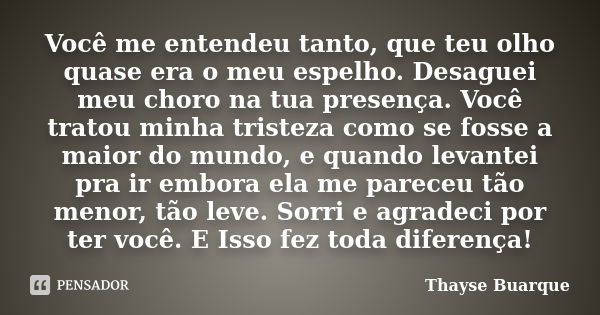 Você me entendeu tanto, que teu olho quase era o meu espelho. Desaguei meu choro na tua presença. Você tratou minha tristeza como se fosse a maior do mundo, e quando levantei pra ir embora ela me pareceu tão menor, tão leve. Sorri e agradeci por ter você. E Isso fez toda diferença!

PENSADOR

Thayse Buarque